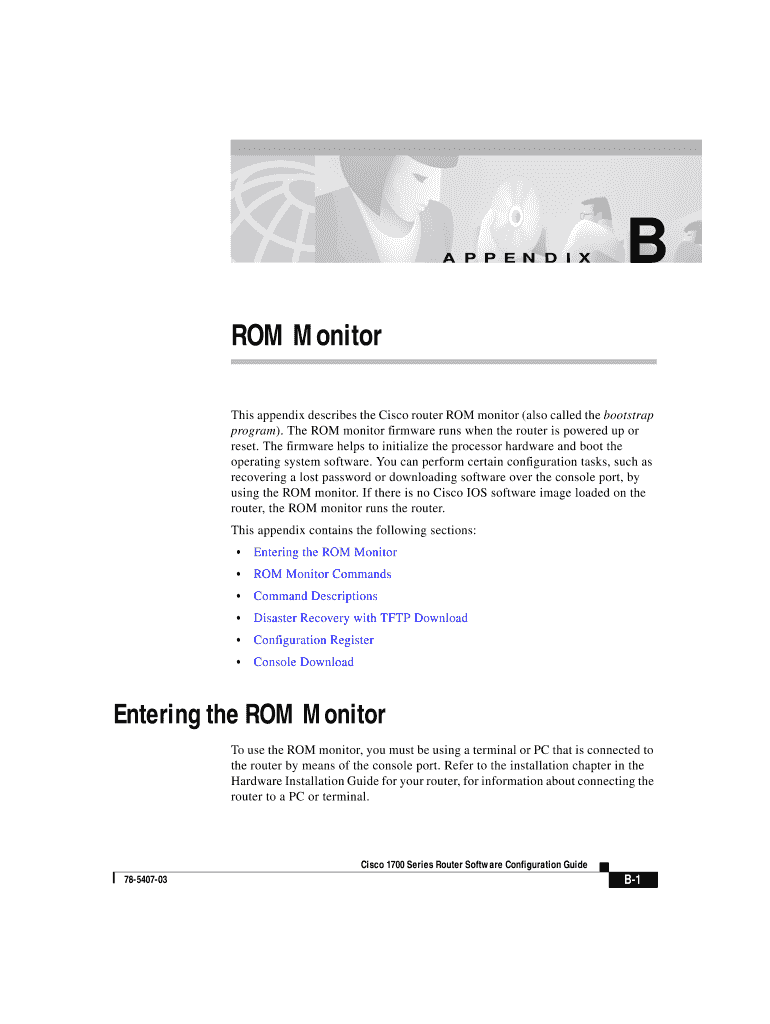 APPENDIX B

ROM Monitor

This appendix describes the Cisco router ROM monitor (also called the bootstrap program). The ROM monitor firmware runs when the router is powered up or reset. The firmware helps to initialize the processor hardware and boot the operating system software. You can perform certain configuration tasks, such as recovering a lost password or downloading software over the console port, by using the ROM monitor. If there is no Cisco IOS software image loaded on the router, the ROM monitor runs the router.

This appendix contains the following sections:

• Entering the ROM Monitor
• ROM Monitor Commands
• Command Descriptions
• Disaster Recovery with TFTP Download
• Configuration Register
• Console Download

Entering the ROM Monitor

To use the ROM monitor, you must be using a terminal or PC that is connected to the router by means of the console port. Refer to the installation chapter in the Hardware Installation Guide for your router, for information about connecting the router to a PC or terminal.

Cisco 1700 Series Router Software Configuration Guide

78-5407-03

B-1